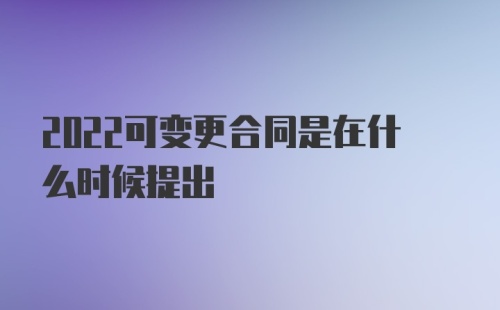 2022可变更合同是在什么时候提出